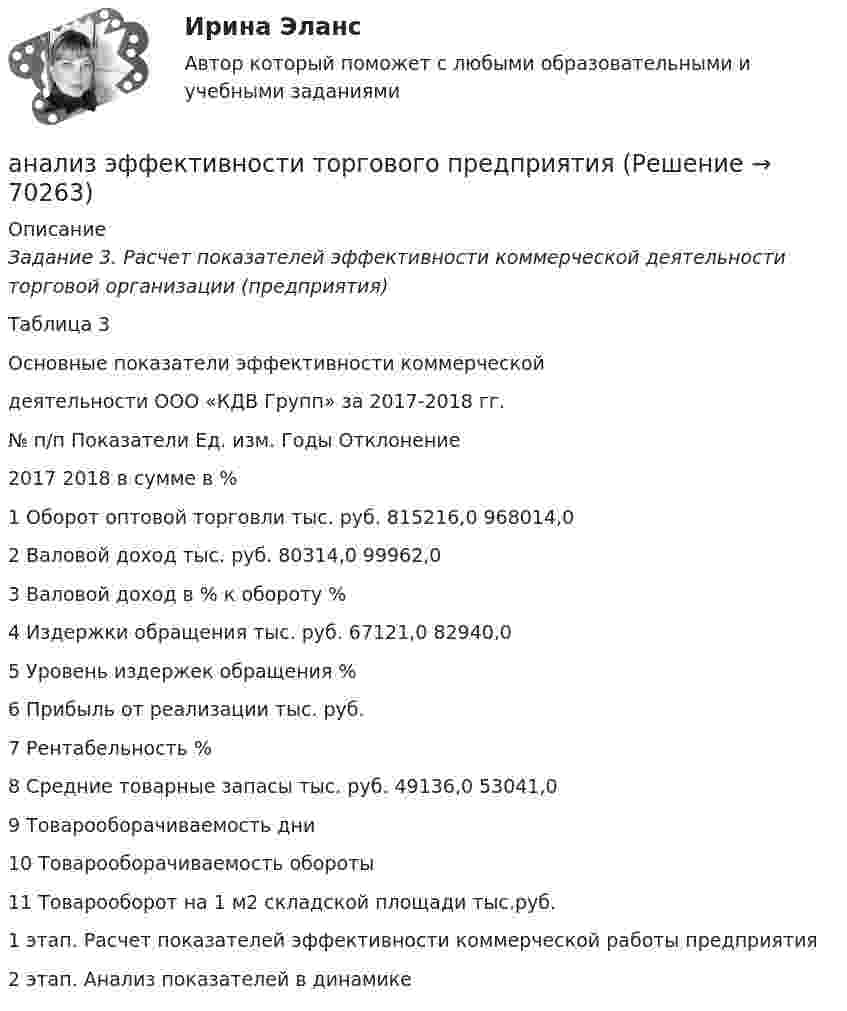 Ирина Эланс

Автор который поможет с любыми образовательными и учебными заданиями

анализ эффективности торгового предприятия (Решение → 70263)

Описание

Задание 3. Расчет показателей эффективности коммерческой деятельности торговой организации (предприятия)

Таблица 3

Основные показатели эффективности коммерческой

деятельности ООО «КДВ Групп» за 2017-2018 гг.

№ п/п Показатели Ед. изм. Годы Отклонение

2017 2018 в сумме в %

1 Оборот оптовой торговли тыс. руб. 815216,0 968014,0

2 Валовой доход тыс. руб. 80314,0 99962,0

3 Валовой доход в % к обороту %

4 Издержки обращения тыс. руб. 67121,0 82940,0

5 Уровень издержек обращения %

6 Прибыль от реализации тыс. руб.

7 Рентабельность %

8 Средние товарные запасы тыс. руб. 49136,0 53041,0

9 Товарооборачиваемость дни

10 Товарооборачиваемость обороты

11 Товарооборот на 1 м2 складской площади тыс.руб.

1 этап. Расчет показателей эффективности коммерческой работы предприятия

2 этап. Анализ показателей в динамике